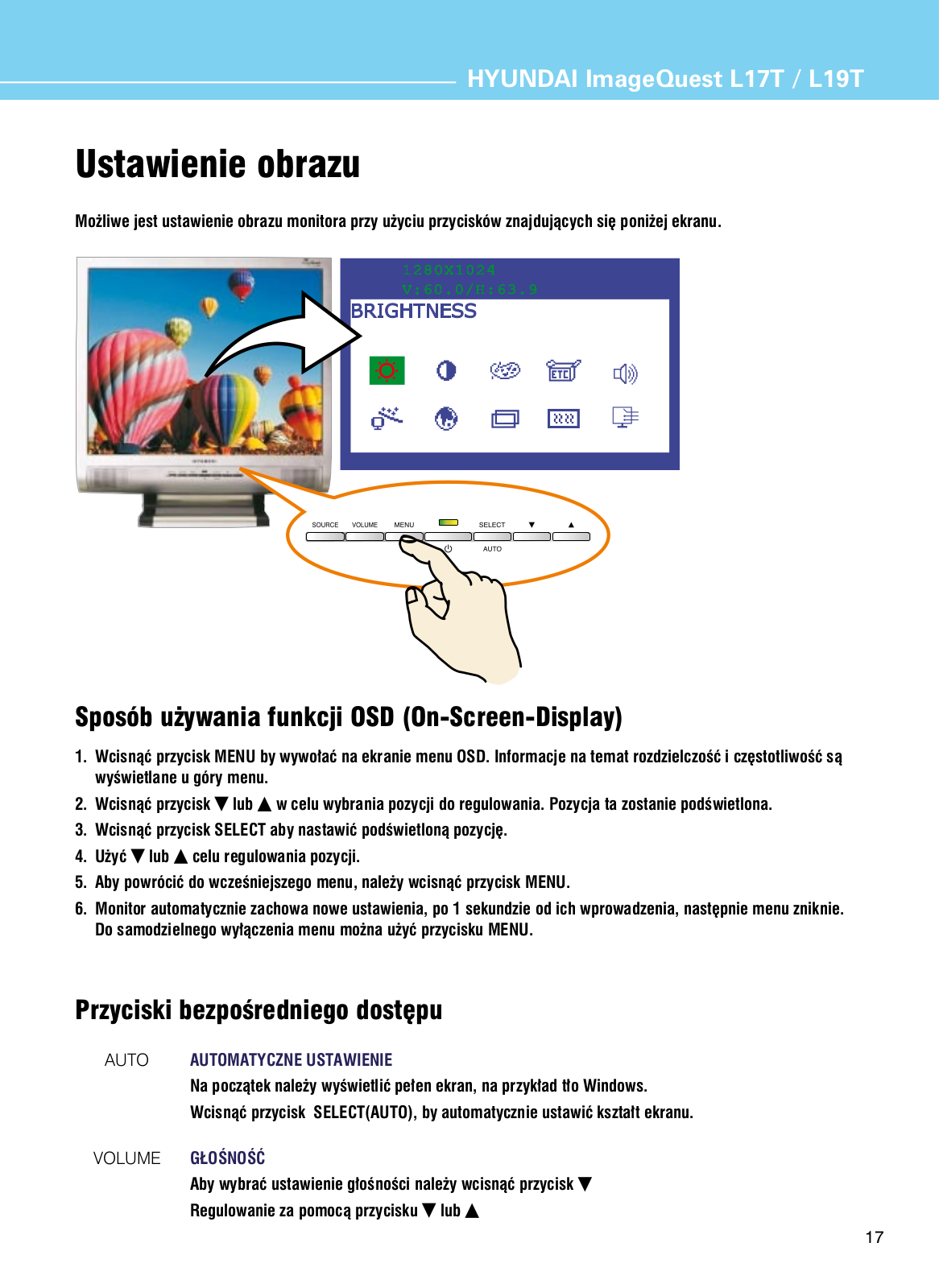 HYUNDAI ImageQuest L17T / L19T

Ustawienie obrazu

Możliwe jest ustawienie obrazu monitora przy użyciu przycisków znajdujących się poniżej ekranu.

1280X1024
V:60.0/H:63.9
BRIGHTNESS

ETC

SOURCE VOLUME MENU SELECT ▼ ▲
AUTO

Sposób używania funkcji OSD (On-Screen-Display)

1. Wcisnąć przycisk MENU by wywołać na ekranie menu OSD. Informacje na temat rozdzielczość i częstotliwość są wyświetlane u góry menu.
2. Wcisnąć przycisk ▼ lub ▲ w celu wybrania pozycji do regulowania. Pozycja ta zostanie podświetlona.
3. Wcisnąć przycisk SELECT aby nastawić podświetloną pozycję.
4. Użyć ▼ lub ▲ celu regulowania pozycji.
5. Aby powrócić do wcześniejszego menu, należy wcisnąć przycisk MENU.
6. Monitor automatycznie zachowa nowe ustawienia, po 1 sekundzie od ich wprowadzenia, następnie menu zniknie. Do samodzielnego wyłączenia menu można użyć przycisku MENU.

Przyciski bezpośredniego dostępu

AUTO
AUTOMATYCZNE USTAWIENIE
Na początek należy wyświetlić pełen ekran, na przykład tło Windows.
Wcisnąć przycisk SELECT(AUTO), by automatycznie ustawić kształt ekranu.

VOLUME
GŁOŚNOŚĆ
Aby wybrać ustawienie głośności należy wcisnąć przycisk ▼
Regulowanie za pomocą przycisku ▼ lub ▲

17